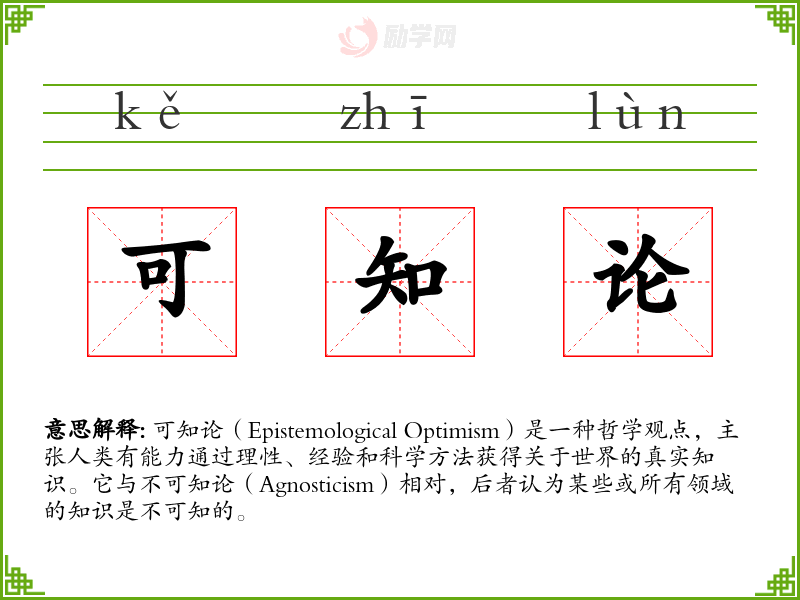 kě zhī lùn

可 知 论

意思解释:可知论(Epistemological Optimism)是一种哲学观点,主张人类有能力通过理性、经验和科学方法获得关于世界的真实知识。它与不可知论(Agnosticism)相对,后者认为某些或所有领域的知识是不可知的。

励学网